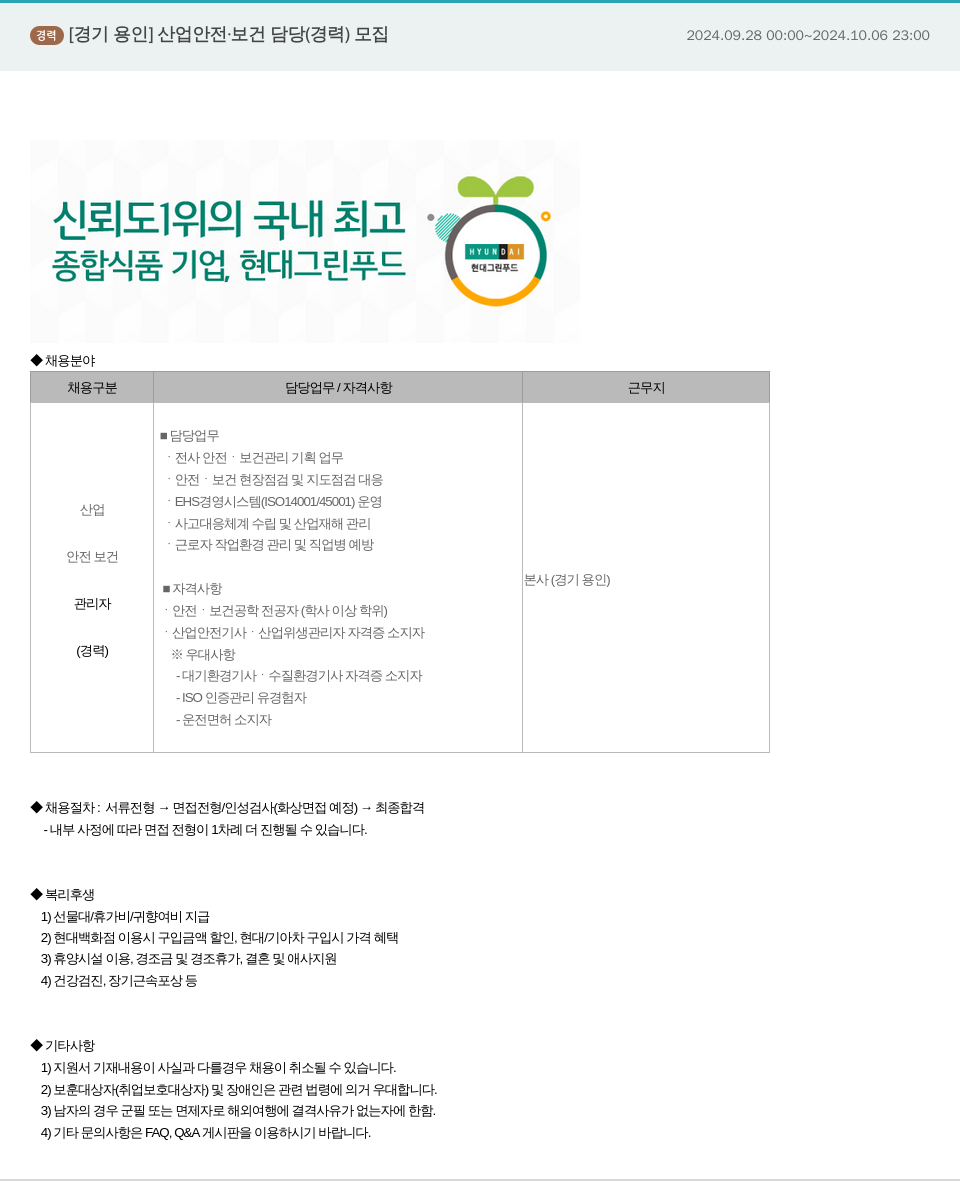 경력 [경기 용인] 산업안전·보건 담당(경력) 모집

2024.09.28 00:00~2024.10.06 23:00

신뢰도1위의 국내 최고 종합식품 기업, 현대그린푸드

HYUNDAI 현대그린푸드

◆ 채용분야

| 채용구분 | 담당업무 / 자격사항 | 근무지 |
|---|---|---|
| 산업 안전 보건 관리자 (경력) | ■ 담당업무 · 전사 안전 · 보건관리 기획 업무 · 안전 · 보건 현장점검 및 지도점검 대응 · EHS경영시스템(ISO14001/45001) 운영 · 사고대응체계 수립 및 산업재해 관리 · 근로자 작업환경 관리 및 직업병 예방 ■ 자격사항 · 안전 · 보건공학 전공자 (학사 이상 학위) · 산업안전기사 · 산업위생관리자 자격증 소지자 ※ 우대사항 - 대기환경기사 · 수질환경기사 자격증 소지자 - ISO 인증관리 유경험자 - 운전면허 소지자 | 본사 (경기 용인) |

◆ 채용절차 : 서류전형 → 면접전형/인성검사(화상면접 예정) → 최종합격
- 내부 사정에 따라 면접 전형이 1차례 더 진행될 수 있습니다.

◆ 복리후생
1) 선물대/휴가비/귀향여비 지급
2) 현대백화점 이용시 구입금액 할인, 현대/기아차 구입시 가격 혜택
3) 휴양시설 이용, 경조금 및 경조휴가, 결혼 및 애사지원
4) 건강검진, 장기근속포상 등

◆ 기타사항
1) 지원서 기재내용이 사실과 다를경우 채용이 취소될 수 있습니다.
2) 보훈대상자(취업보호대상자) 및 장애인은 관련 법령에 의거 우대합니다.
3) 남자의 경우 군필 또는 면제자로 해외여행에 결격사유가 없는자에 한함.
4) 기타 문의사항은 FAQ, Q&A 게시판을 이용하시기 바랍니다.